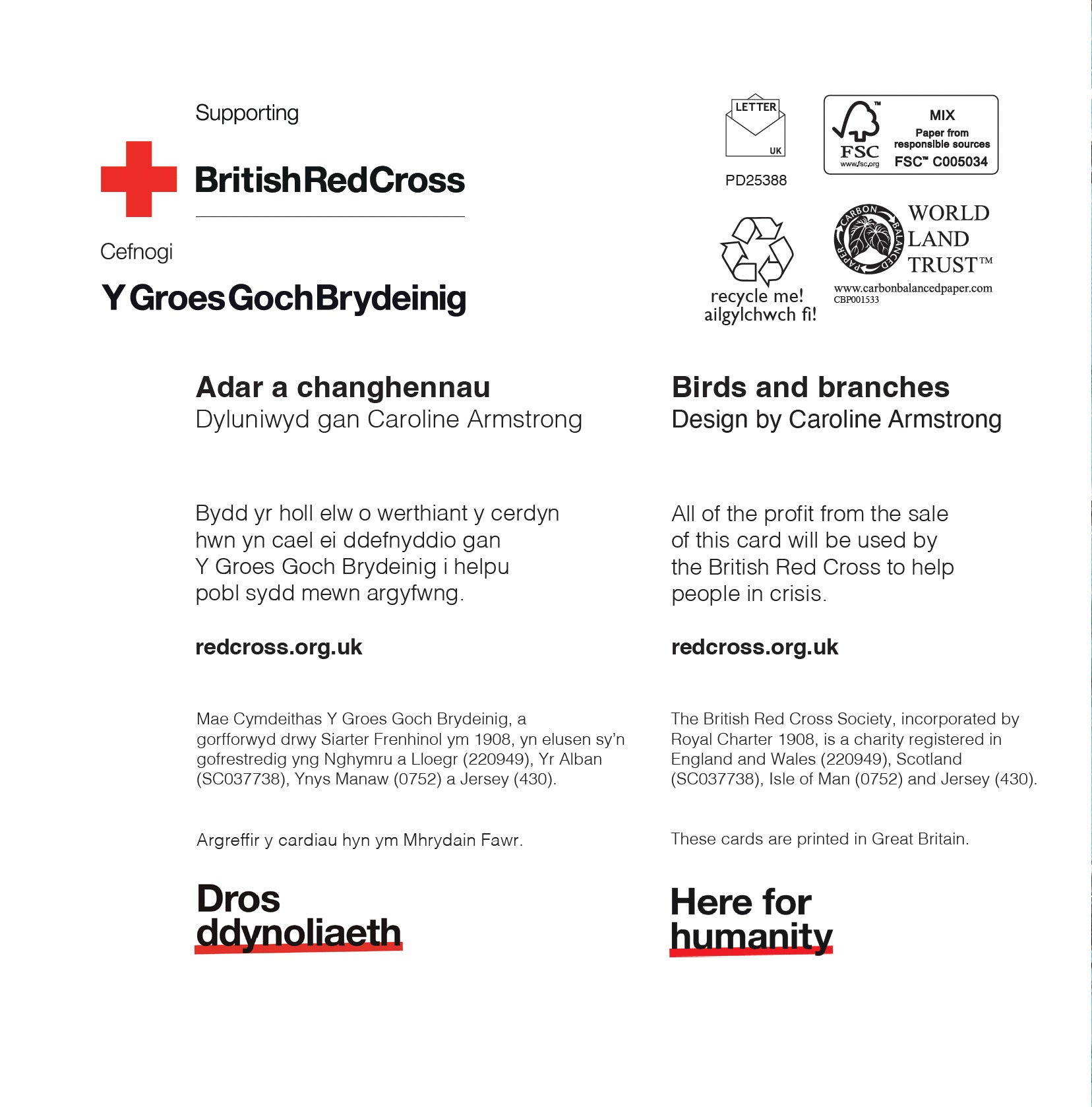 Supporting

BritishRedCross

Cefnogi

Y Groes Goch Brydeinig

LETTER
UK
PD25388

FSC
www.fsc.org
MIX
Paper from responsible sources
FSC™ C005034

recycle me!
ailgylchwch fi!

CARBON BALANCED PAPER
WORLD LAND TRUST™
www.carbonbalancedpaper.com
CBP001533

Adar a changhennau
Dyluniwyd gan Caroline Armstrong

Bydd yr holl elw o werthiant y cerdyn hwn yn cael ei ddefnyddio gan Y Groes Goch Brydeinig i helpu pobl sydd mewn argyfwng.

redcross.org.uk

Mae Cymdeithas Y Groes Goch Brydeinig, a gorfforwyd drwy Siarter Frenhinol ym 1908, yn elusen sy'n gofrestredig yng Nghymru a Lloegr (220949), Yr Alban (SC037738), Ynys Manaw (0752) a Jersey (430).

Argreffir y cardiau hyn ym Mhrydain Fawr.

Dros ddynoliaeth

Birds and branches
Design by Caroline Armstrong

All of the profit from the sale of this card will be used by the British Red Cross to help people in crisis.

redcross.org.uk

The British Red Cross Society, incorporated by Royal Charter 1908, is a charity registered in England and Wales (220949), Scotland (SC037738), Isle of Man (0752) and Jersey (430).

These cards are printed in Great Britain.

Here for humanity